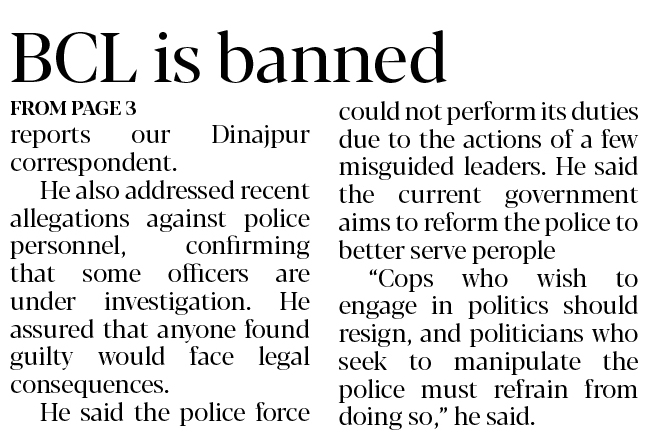 BCL is banned

FROM PAGE 3

reports our Dinajpur correspondent.

He also addressed recent allegations against police personnel, confirming that some officers are under investigation. He assured that anyone found guilty would face legal consequences.

He said the police force could not perform its duties due to the actions of a few misguided leaders. He said the current government aims to reform the police to better serve perople

"Cops who wish to engage in politics should resign, and politicians who seek to manipulate the police must refrain from doing so," he said.